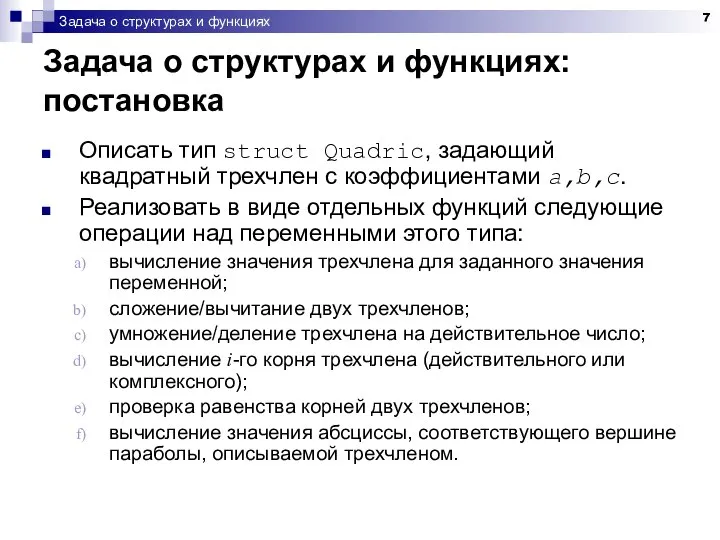 Задача о структурах и функциях

7

Задача о структурах и функциях: постановка

Описать тип struct Quadric, задающий квадратный трехчлен с коэффициентами $a,b,c$.

Реализовать в виде отдельных функций следующие операции над переменными этого типа:

a) вычисление значения трехчлена для заданного значения переменной;

b) сложение/вычитание двух трехчленов;

c) умножение/деление трехчлена на действительное число;

d) вычисление $i$-го корня трехчлена (действительного или комплексного);

e) проверка равенства корней двух трехчленов;

f) вычисление значения абсциссы, соответствующего вершине параболы, описываемой трехчленом.